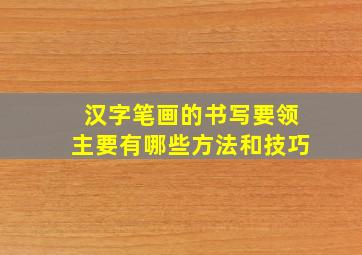 汉字笔画的书写要领
主要有哪些方法和技巧